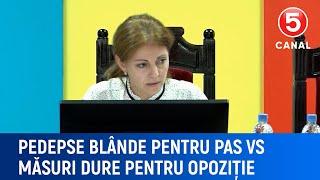 5
CANAL

PEDEPSE BLÂNDE PENTRU PAS VS MĂSURI DURE PENTRU OPOZIȚIE